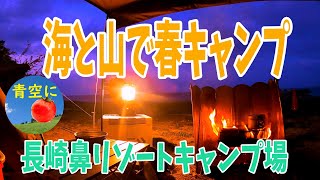 海と山で春キャンプ

青空に

長崎鼻リゾートキャンプ場